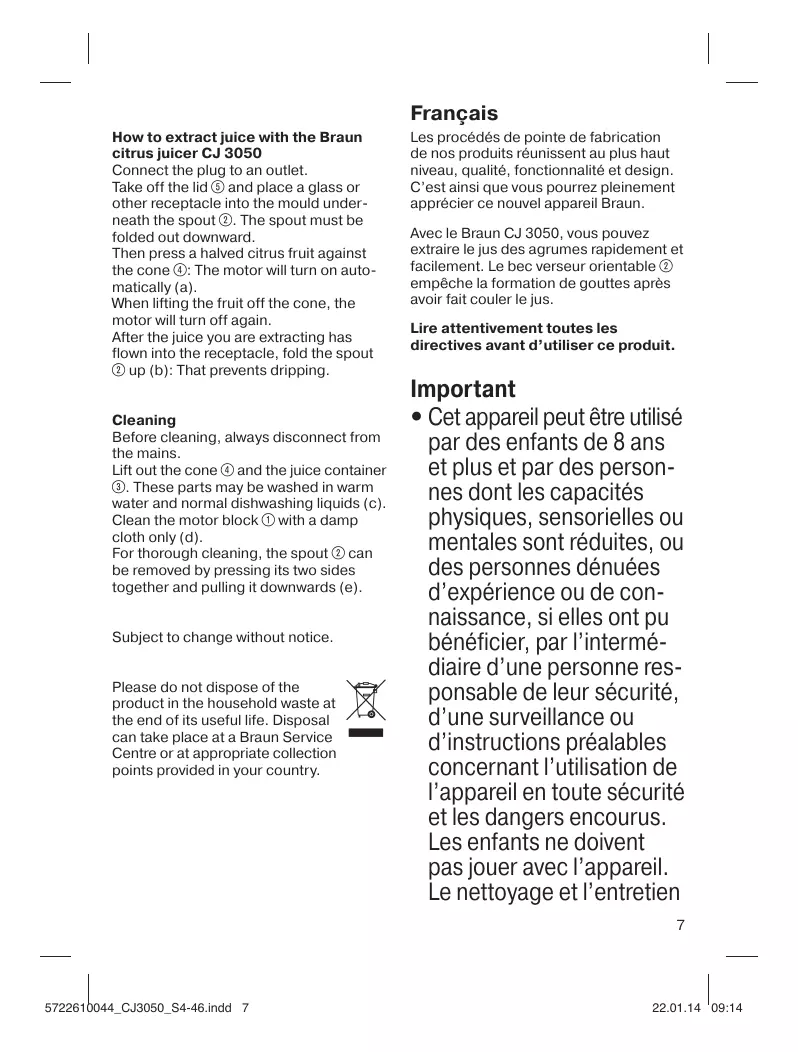 **How to extract juice with the Braun citrus juicer CJ 3050**
Connect the plug to an outlet.
Take off the lid ⑤ and place a glass or other receptacle into the mould underneath the spout ②. The spout must be folded out downward.
Then press a halved citrus fruit against the cone ④: The motor will turn on automatically (a).
When lifting the fruit off the cone, the motor will turn off again.
After the juice you are extracting has flown into the receptacle, fold the spout ② up (b): That prevents dripping.

**Cleaning**
Before cleaning, always disconnect from the mains.
Lift out the cone ④ and the juice container ③. These parts may be washed in warm water and normal dishwashing liquids (c).
Clean the motor block ① with a damp cloth only (d).
For thorough cleaning, the spout ② can be removed by pressing its two sides together and pulling it downwards (e).

Subject to change without notice.

Please do not dispose of the product in the household waste at the end of its useful life. Disposal can take place at a Braun Service Centre or at appropriate collection points provided in your country.

**Français**
Les procédés de pointe de fabrication de nos produits réunissent au plus haut niveau, qualité, fonctionnalité et design. C'est ainsi que vous pourrez pleinement apprécier ce nouvel appareil Braun.

Avec le Braun CJ 3050, vous pouvez extraire le jus des agrumes rapidement et facilement. Le bec verseur orientable ② empêche la formation de gouttes après avoir fait couler le jus.

**Lire attentivement toutes les directives avant d'utiliser ce produit.**

**Important**
• Cet appareil peut être utilisé par des enfants de 8 ans et plus et par des personnes dont les capacités physiques, sensorielles ou mentales sont réduites, ou des personnes dénuées d'expérience ou de connaissance, si elles ont pu bénéficier, par l'intermédiaire d'une personne responsable de leur sécurité, d'une surveillance ou d'instructions préalables concernant l'utilisation de l'appareil en toute sécurité et les dangers encourus. Les enfants ne doivent pas jouer avec l'appareil. Le nettoyage et l'entretien

7

5722610044_CJ3050_S4-46.indd 7 22.01.14 09:14